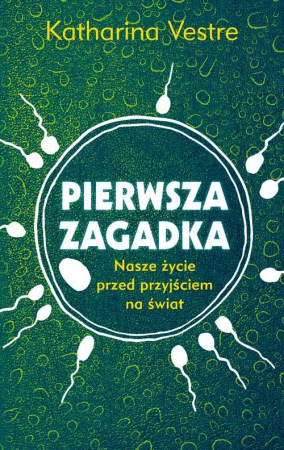 Katharina Vestre

PIERWSZA ZAGADKA

Nasze życie przed przyjściem na świat